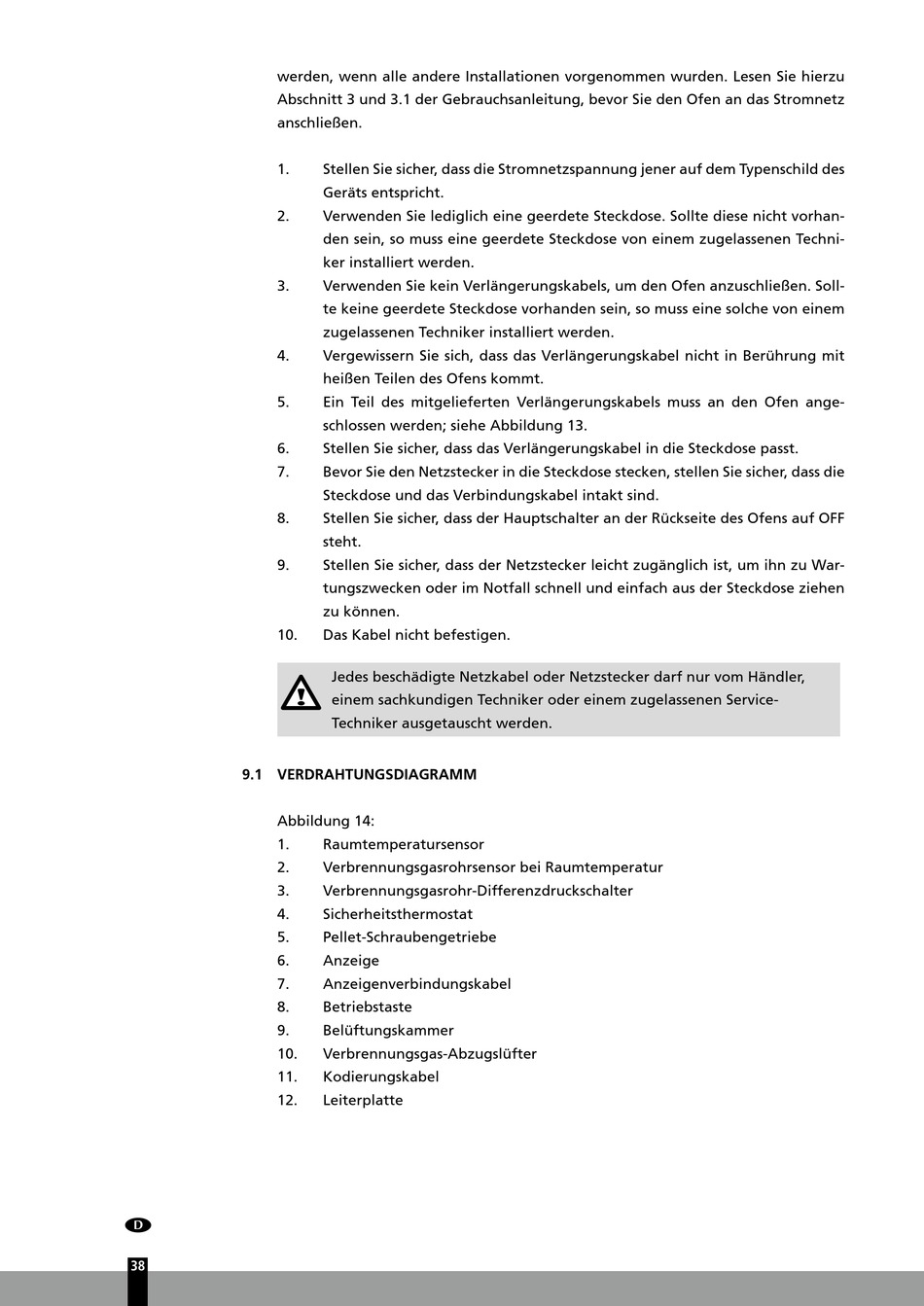 werden, wenn alle andere Installationen vorgenommen wurden. Lesen Sie hierzu Abschnitt 3 und 3.1 der Gebrauchsanleitung, bevor Sie den Ofen an das Stromnetz anschließen.

1. Stellen Sie sicher, dass die Stromnetzspannung jener auf dem Typenschild des Geräts entspricht.
2. Verwenden Sie lediglich eine geerdete Steckdose. Sollte diese nicht vorhanden sein, so muss eine geerdete Steckdose von einem zugelassenen Techniker installiert werden.
3. Verwenden Sie kein Verlängerungskabels, um den Ofen anzuschließen. Sollte keine geerdete Steckdose vorhanden sein, so muss eine solche von einem zugelassenen Techniker installiert werden.
4. Vergewissern Sie sich, dass das Verlängerungskabel nicht in Berührung mit heißen Teilen des Ofens kommt.
5. Ein Teil des mitgelieferten Verlängerungskabels muss an den Ofen angeschlossen werden; siehe Abbildung 13.
6. Stellen Sie sicher, dass das Verlängerungskabel in die Steckdose passt.
7. Bevor Sie den Netzstecker in die Steckdose stecken, stellen Sie sicher, dass die Steckdose und das Verbindungskabel intakt sind.
8. Stellen Sie sicher, dass der Hauptschalter an der Rückseite des Ofens auf OFF steht.
9. Stellen Sie sicher, dass der Netzstecker leicht zugänglich ist, um ihn zu Wartungszwecken oder im Notfall schnell und einfach aus der Steckdose ziehen zu können.
10. Das Kabel nicht befestigen.

Jedes beschädigte Netzkabel oder Netzstecker darf nur vom Händler, einem sachkundigen Techniker oder einem zugelassenen Service-Techniker ausgetauscht werden.

9.1 VERDRAHTUNGSDIAGRAMM

Abbildung 14:
1. Raumtemperatursensor
2. Verbrennungsgasrohrsensor bei Raumtemperatur
3. Verbrennungsgasrohr-Differenzdruckschalter
4. Sicherheitsthermostat
5. Pellet-Schraubengetriebe
6. Anzeige
7. Anzeigenverbindungskabel
8. Betriebstaste
9. Belüftungskammer
10. Verbrennungsgas-Abzugslüfter
11. Kodierungskabel
12. Leiterplatte

D

38